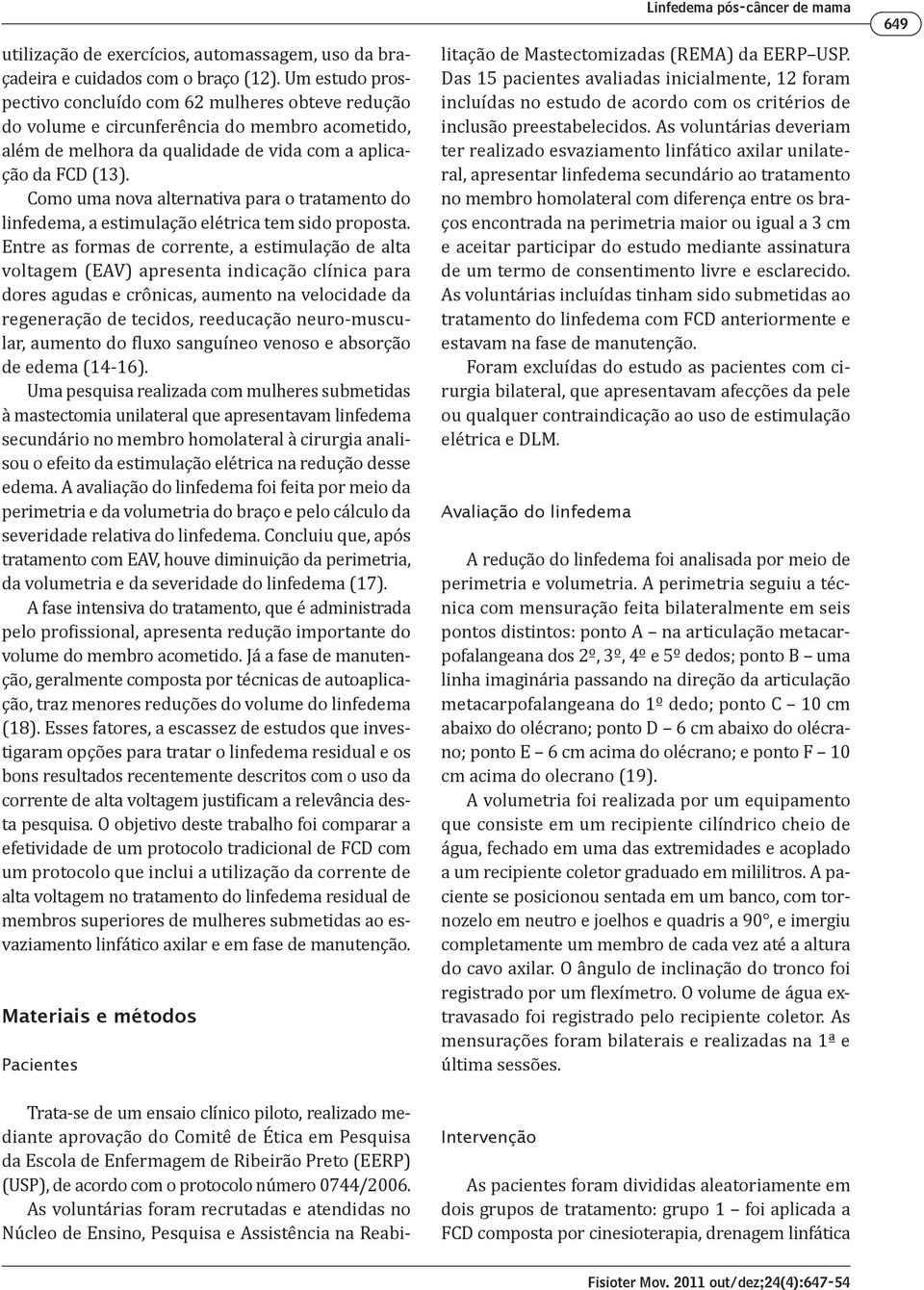 Linfedema pós-câncer de mama

649

utilização de exercícios, automassagem, uso da braçadeira e cuidados com o braço (12). Um estudo prospectivo concluído com 62 mulheres obteve redução do volume e circunferência do membro acometido, além de melhora da qualidade de vida com a aplicação da FCD (13).

Como uma nova alternativa para o tratamento do linfedema, a estimulação elétrica tem sido proposta. Entre as formas de corrente, a estimulação de alta voltagem (EAV) apresenta indicação clínica para dores agudas e crônicas, aumento na velocidade da regeneração de tecidos, reeducação neuro-muscular, aumento do fluxo sanguíneo venoso e absorção de edema (14-16).

Uma pesquisa realizada com mulheres submetidas à mastectomia unilateral que apresentavam linfedema secundário no membro homolateral à cirurgia analisou o efeito da estimulação elétrica na redução desse edema. A avaliação do linfedema foi feita por meio da perimetria e da volumetria do braço e pelo cálculo da severidade relativa do linfedema. Concluiu que, após tratamento com EAV, houve diminuição da perimetria, da volumetria e da severidade do linfedema (17).

A fase intensiva do tratamento, que é administrada pelo profissional, apresenta redução importante do volume do membro acometido. Já a fase de manutenção, geralmente composta por técnicas de autoaplicação, traz menores reduções do volume do linfedema (18). Esses fatores, a escassez de estudos que investigaram opções para tratar o linfedema residual e os bons resultados recentemente descritos com o uso da corrente de alta voltagem justificam a relevância desta pesquisa. O objetivo deste trabalho foi comparar a efetividade de um protocolo tradicional de FCD com um protocolo que inclui a utilização da corrente de alta voltagem no tratamento do linfedema residual de membros superiores de mulheres submetidas ao esvaziamento linfático axilar e em fase de manutenção.

Materiais e métodos

Pacientes

Trata-se de um ensaio clínico piloto, realizado mediante aprovação do Comitê de Ética em Pesquisa da Escola de Enfermagem de Ribeirão Preto (EERP) (USP), de acordo com o protocolo número 0744/2006.

As voluntárias foram recrutadas e atendidas no Núcleo de Ensino, Pesquisa e Assistência na Reabilitação de Mastectomizadas (REMA) da EERP–USP. Das 15 pacientes avaliadas inicialmente, 12 foram incluídas no estudo de acordo com os critérios de inclusão preestabelecidos. As voluntárias deveriam ter realizado esvaziamento linfático axilar unilateral, apresentar linfedema secundário ao tratamento no membro homolateral com diferença entre os braços encontrada na perimetria maior ou igual a 3 cm e aceitar participar do estudo mediante assinatura de um termo de consentimento livre e esclarecido. As voluntárias incluídas tinham sido submetidas ao tratamento do linfedema com FCD anteriormente e estavam na fase de manutenção.

Foram excluídas do estudo as pacientes com cirurgia bilateral, que apresentavam afecções da pele ou qualquer contraindicação ao uso de estimulação elétrica e DLM.

Avaliação do linfedema

A redução do linfedema foi analisada por meio de perimetria e volumetria. A perimetria seguiu a técnica com mensuração feita bilateralmente em seis pontos distintos: ponto A – na articulação metacarpofalangeana dos 2º, 3º, 4º e 5º dedos; ponto B – uma linha imaginária passando na direção da articulação metacarpofalangeana do 1º dedo; ponto C – 10 cm abaixo do olécrano; ponto D – 6 cm abaixo do olécrano; ponto E – 6 cm acima do olécrano; e ponto F – 10 cm acima do olecrano (19).

A volumetria foi realizada por um equipamento que consiste em um recipiente cilíndrico cheio de água, fechado em uma das extremidades e acoplado a um recipiente coletor graduado em mililitros. A paciente se posicionou sentada em um banco, com tornozelo em neutro e joelhos e quadris a 90°, e imergiu completamente um membro de cada vez até a altura do cavo axilar. O ângulo de inclinação do tronco foi registrado por um flexímetro. O volume de água extravasado foi registrado pelo recipiente coletor. As mensurações foram bilaterais e realizadas na 1ª e última sessões.

Intervenção

As pacientes foram divididas aleatoriamente em dois grupos de tratamento: grupo 1 – foi aplicada a FCD composta por cinesioterapia, drenagem linfática

Fisioter Mov. 2011 out/dez;24(4):647-54